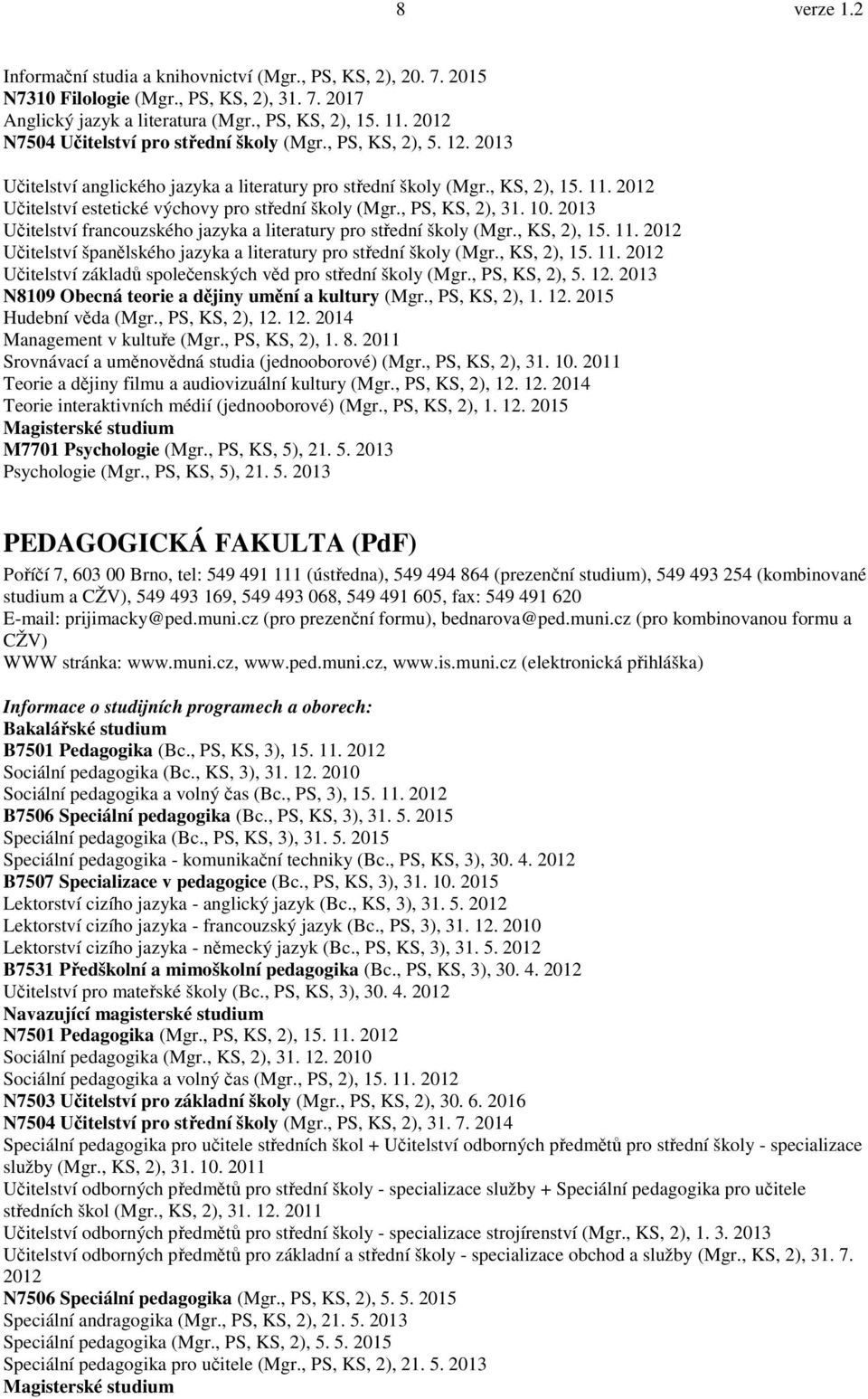 8 verze 1.2

Informační studia a knihovnictví (Mgr., PS, KS, 2), 20. 7. 2015
N7310 Filologie (Mgr., PS, KS, 2), 31. 7. 2017
Anglický jazyk a literatura (Mgr., PS, KS, 2), 15. 11. 2012
N7504 Učitelství pro střední školy (Mgr., PS, KS, 2), 5. 12. 2013

Učitelství anglického jazyka a literatury pro střední školy (Mgr., KS, 2), 15. 11. 2012
Učitelství estetické výchovy pro střední školy (Mgr., PS, KS, 2), 31. 10. 2013
Učitelství francouzského jazyka a literatury pro střední školy (Mgr., KS, 2), 15. 11. 2012
Učitelství španělského jazyka a literatury pro střední školy (Mgr., KS, 2), 15. 11. 2012
Učitelství základů společenských věd pro střední školy (Mgr., PS, KS, 2), 5. 12. 2013
N8109 Obecná teorie a dějiny umění a kultury (Mgr., PS, KS, 2), 1. 12. 2015
Hudební věda (Mgr., PS, KS, 2), 12. 12. 2014
Management v kultuře (Mgr., PS, KS, 2), 1. 8. 2011
Srovnávací a uměnovědná studia (jednooborové) (Mgr., PS, KS, 2), 31. 10. 2011
Teorie a dějiny filmu a audiovizuální kultury (Mgr., PS, KS, 2), 12. 12. 2014
Teorie interaktivních médií (jednooborové) (Mgr., PS, KS, 2), 1. 12. 2015
Magisterské studium
M7701 Psychologie (Mgr., PS, KS, 5), 21. 5. 2013
Psychologie (Mgr., PS, KS, 5), 21. 5. 2013

PEDAGOGICKÁ FAKULTA (PdF)

Poříčí 7, 603 00 Brno, tel: 549 491 111 (ústředna), 549 494 864 (prezenční studium), 549 493 254 (kombinované studium a CŽV), 549 493 169, 549 493 068, 549 491 605, fax: 549 491 620
E-mail: prijimacky@ped.muni.cz (pro prezenční formu), bednarova@ped.muni.cz (pro kombinovanou formu a CŽV)
WWW stránka: www.muni.cz, www.ped.muni.cz, www.is.muni.cz (elektronická přihláška)

Informace o studijních programech a oborech:
Bakalářské studium
B7501 Pedagogika (Bc., PS, KS, 3), 15. 11. 2012
Sociální pedagogika (Bc., KS, 3), 31. 12. 2010
Sociální pedagogika a volný čas (Bc., PS, 3), 15. 11. 2012
B7506 Speciální pedagogika (Bc., PS, KS, 3), 31. 5. 2015
Speciální pedagogika (Bc., PS, KS, 3), 31. 5. 2015
Speciální pedagogika - komunikační techniky (Bc., PS, KS, 3), 30. 4. 2012
B7507 Specializace v pedagogice (Bc., PS, KS, 3), 31. 10. 2015
Lektorství cizího jazyka - anglický jazyk (Bc., KS, 3), 31. 5. 2012
Lektorství cizího jazyka - francouzský jazyk (Bc., PS, 3), 31. 12. 2010
Lektorství cizího jazyka - německý jazyk (Bc., PS, KS, 3), 31. 5. 2012
B7531 Předškolní a mimoškolní pedagogika (Bc., PS, KS, 3), 30. 4. 2012
Učitelství pro mateřské školy (Bc., PS, KS, 3), 30. 4. 2012
Navazující magisterské studium
N7501 Pedagogika (Mgr., PS, KS, 2), 15. 11. 2012
Sociální pedagogika (Mgr., KS, 2), 31. 12. 2010
Sociální pedagogika a volný čas (Mgr., PS, 2), 15. 11. 2012
N7503 Učitelství pro základní školy (Mgr., PS, KS, 2), 30. 6. 2016
N7504 Učitelství pro střední školy (Mgr., PS, KS, 2), 31. 7. 2014
Speciální pedagogika pro učitele středních škol + Učitelství odborných předmětů pro střední školy - specializace služby (Mgr., KS, 2), 31. 10. 2011
Učitelství odborných předmětů pro střední školy - specializace služby + Speciální pedagogika pro učitele středních škol (Mgr., KS, 2), 31. 12. 2011
Učitelství odborných předmětů pro střední školy - specializace strojírenství (Mgr., KS, 2), 1. 3. 2013
Učitelství odborných předmětů pro základní a střední školy - specializace obchod a služby (Mgr., KS, 2), 31. 7. 2012
N7506 Speciální pedagogika (Mgr., PS, KS, 2), 5. 5. 2015
Speciální andragogika (Mgr., PS, KS, 2), 21. 5. 2013
Speciální pedagogika (Mgr., PS, KS, 2), 5. 5. 2015
Speciální pedagogika pro učitele (Mgr., PS, KS, 2), 21. 5. 2013
Magisterské studium